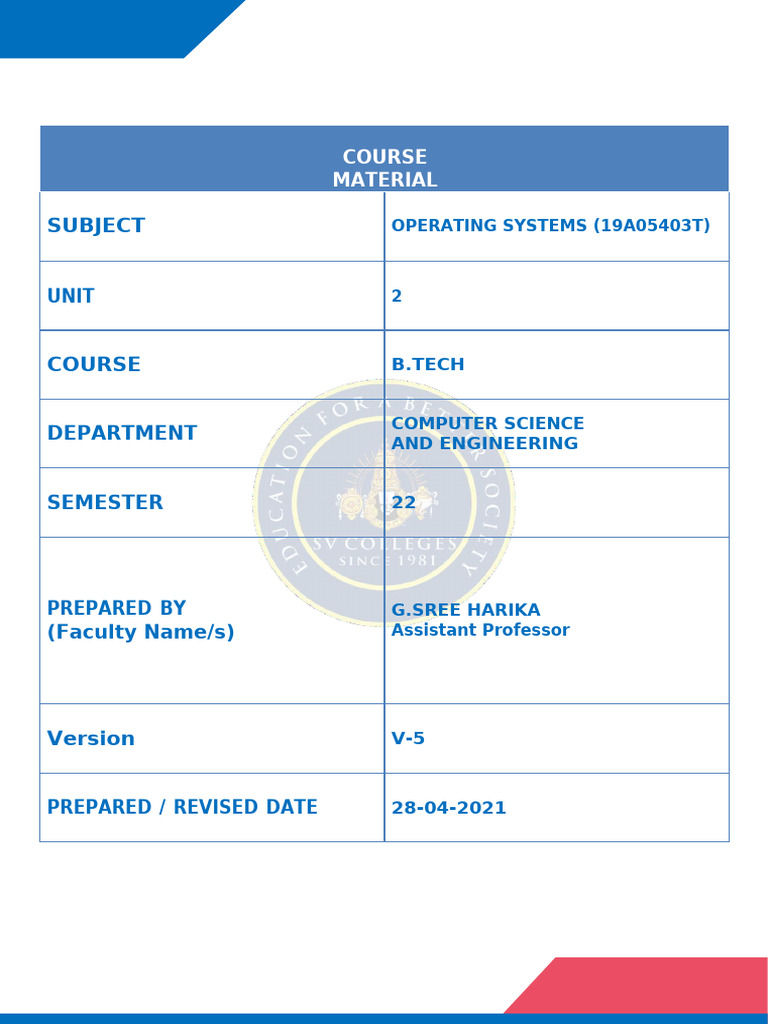 | COURSE MATERIAL | |
|---|---|
| SUBJECT | OPERATING SYSTEMS (19A05403T) |
| UNIT | 2 |
| COURSE | B.TECH |
| DEPARTMENT | COMPUTER SCIENCE AND ENGINEERING |
| SEMESTER | 22 |
| PREPARED BY (Faculty Name/s) | G.SREE HARIKA Assistant Professor |
| Version | V-5 |
| PREPARED / REVISED DATE | 28-04-2021 |

EDUCATION FOR A BETTER SOCIETY
SV COLLEGES
SINCE 1981